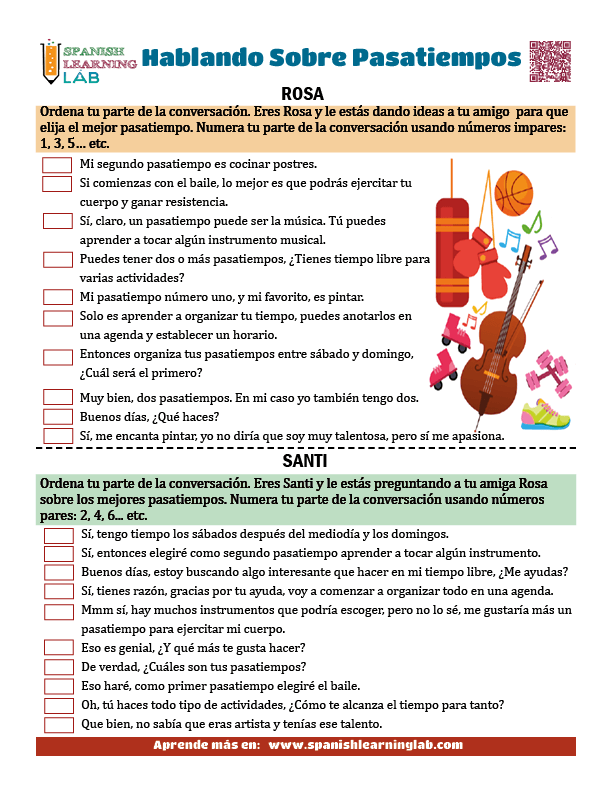 SPANISH LEARNING LAB

Hablando Sobre Pasatiempos

ROSA

Ordena tu parte de la conversación. Eres Rosa y le estás dando ideas a tu amigo para que elija el mejor pasatiempo. Numera tu parte de la conversación usando números impares: 1, 3, 5… etc.

Mi segundo pasatiempo es cocinar postres.

Si comienzas con el baile, lo mejor es que podrás ejercitar tu cuerpo y ganar resistencia.

Sí, claro, un pasatiempo puede ser la música. Tú puedes aprender a tocar algún instrumento musical.

Puedes tener dos o más pasatiempos, ¿Tienes tiempo libre para varias actividades?

Mi pasatiempo número uno, y mi favorito, es pintar.

Solo es aprender a organizar tu tiempo, puedes anotarlos en una agenda y establecer un horario.

Entonces organiza tus pasatiempos entre sábado y domingo, ¿Cuál será el primero?

Muy bien, dos pasatiempos. En mi caso yo también tengo dos.

Buenos días, ¿Qué haces?

Sí, me encanta pintar, yo no diría que soy muy talentosa, pero sí me apasiona.

SANTI

Ordena tu parte de la conversación. Eres Santi y le estás preguntando a tu amiga Rosa sobre los mejores pasatiempos. Numera tu parte de la conversación usando números pares: 2, 4, 6… etc.

Sí, tengo tiempo los sábados después del mediodía y los domingos.

Sí, entonces elegiré como segundo pasatiempo aprender a tocar algún instrumento.

Buenos días, estoy buscando algo interesante que hacer en mi tiempo libre, ¿Me ayudas?

Sí, tienes razón, gracias por tu ayuda, voy a comenzar a organizar todo en una agenda.

Mmm sí, hay muchos instrumentos que podría escoger, pero no lo sé, me gustaría más un pasatiempo para ejercitar mi cuerpo.

Eso es genial, ¿Y qué más te gusta hacer?

De verdad, ¿Cuáles son tus pasatiempos?

Eso haré, como primer pasatiempo elegiré el baile.

Oh, tú haces todo tipo de actividades, ¿Cómo te alcanza el tiempo para tanto?

Que bien, no sabía que eras artista y tenías ese talento.

Aprende más en: www.spanishlearninglab.com